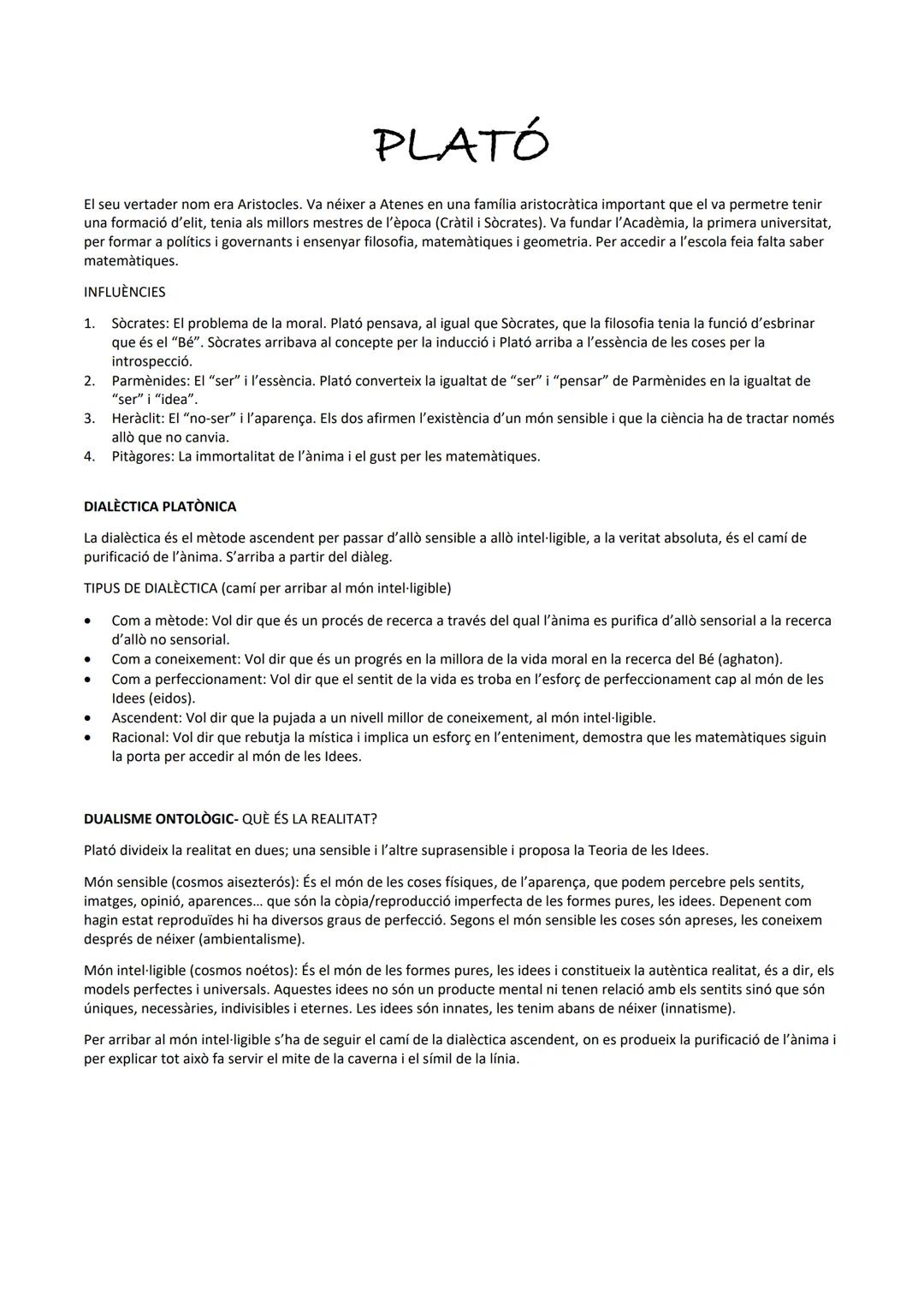 PLATÓ

El seu vertader nom era Aristocles. Va néixer a Atenes en una família aristocràtica important que el va permetre tenir una formació d'elit, tenia als millors mestres de l'època (Cràtil i Sòcrates). Va fundar l'Acadèmia, la primera universitat, per formar a polítics i governants i ensenyar filosofia, matemàtiques i geometria. Per accedir a l'escola feia falta saber matemàtiques.

INFLUÈNCIES

1. Sòcrates: El problema de la moral. Plató pensava, al igual que Sòcrates, que la filosofia tenia la funció d'esbrinar que és el "Bé". Sòcrates arribava al concepte per la inducció i Plató arriba a l'essència de les coses per la introspecció.
2. Parmènides: El "ser" i l'essència. Plató converteix la igualtat de "ser" i "pensar" de Parmènides en la igualtat de "ser" i "idea".
3. Heràclit: El "no-ser" i l'aparença. Els dos afirmen l'existència d'un món sensible i que la ciència ha de tractar només allò que no canvia.
4. Pitàgores: La immortalitat de l'ànima i el gust per les matemàtiques.

DIALÈCTICA PLATÒNICA

La dialèctica és el mètode ascendent per passar d'allò sensible a allò intel·ligible, a la veritat absoluta, és el camí de purificació de l'ànima. S'arriba a partir del diàleg.

TIPUS DE DIALÈCTICA (camí per arribar al món intel·ligible)

• Com a mètode: Vol dir que és un procés de recerca a través del qual l'ànima es purifica d'allò sensorial a la recerca d'allò no sensorial.
• Com a coneixement: Vol dir que és un progrés en la millora de la vida moral en la recerca del Bé (aghaton).
• Com a perfeccionament: Vol dir que el sentit de la vida es troba en l'esforç de perfeccionament cap al món de les Idees (eidos).
• Ascendent: Vol dir que la pujada a un nivell millor de coneixement, al món intel·ligible.
• Racional: Vol dir que rebutja la mística i implica un esforç en l'enteniment, demostra que les matemàtiques siguin la porta per accedir al món de les Idees.

DUALISME ONTOLÒGIC- QUÈ ÉS LA REALITAT?

Plató divideix la realitat en dues; una sensible i l'altre suprasensible i proposa la Teoria de les Idees.

Món sensible (cosmos aisezterós): És el món de les coses físiques, de l'aparença, que podem percebre pels sentits, imatges, opinió, aparences... que són la còpia/reproducció imperfecta de les formes pures, les idees. Depenent com hagin estat reproduïdes hi ha diversos graus de perfecció. Segons el món sensible les coses són apreses, les coneixem després de néixer (ambientalisme).

Món intel·ligible (cosmos noétos): És el món de les formes pures, les idees i constitueix la autèntica realitat, és a dir, els models perfectes i universals. Aquestes idees no són un producte mental ni tenen relació amb els sentits sinó que són úniques, necessàries, indivisibles i eternes. Les idees són innates, les tenim abans de néixer (innatisme).

Per arribar al món intel·ligible s'ha de seguir el camí de la dialèctica ascendent, on es produeix la purificació de l'ànima i per explicar tot això fa servir el mite de la caverna i el símil de la línia.